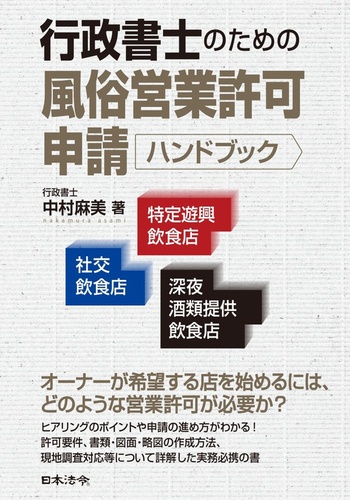 行政書士のための
風俗営業許可
申請 ハンドブック

行政書士
中村麻美 著
nakamura asami

特定遊興
飲食店

社交
飲食店

深夜
酒類提供
飲食店

オーナーが希望する店を始めるには、
どのような営業許可が必要か？

ヒアリングのポイントや申請の進め方がわかる！
許可要件、書類・図面・略図の作成方法、
現地調査対応等について詳解した実務必携の書

日本法令